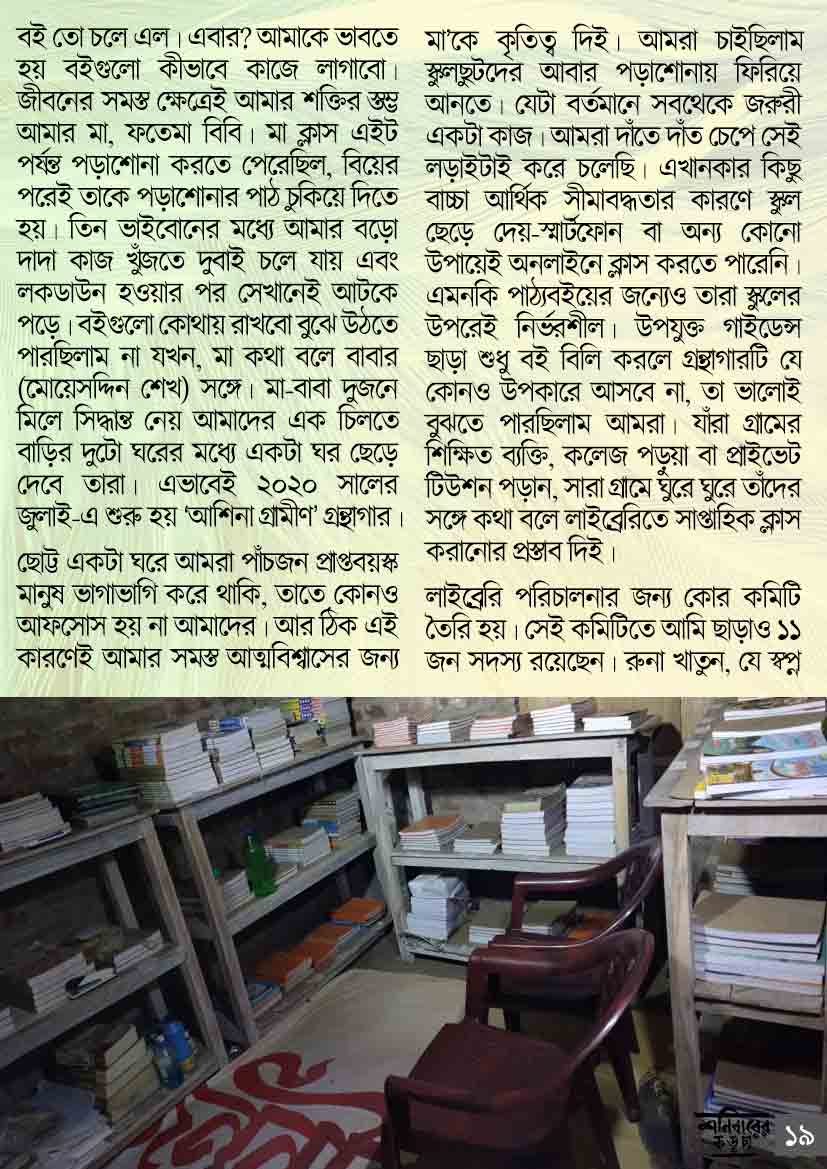 বই তো চলে এল। এবার? আমাকে ভাবতে হয় বইগুলো কীভাবে কাজে লাগাবো। জীবনের সমস্ত ক্ষেত্রেই আমার শক্তির স্তম্ভ আমার মা, ফতেমা বিবি। মা ক্লাস এইট পর্যন্ত পড়াশোনা করতে পেরেছিল, বিয়ের পরেই তাকে পড়াশোনার পাঠ চুকিয়ে দিতে হয়। তিন ভাইবোনের মধ্যে আমার বড়ো দাদা কাজ খুঁজতে দুবাই চলে যায় এবং লকডাউন হওয়ার পর সেখানেই আটকে পড়ে। বইগুলো কোথায় রাখবো বুঝে উঠতে পারছিলাম না যখন, মা কথা বলে বাবার (মোয়েসদ্দিন শেখ) সঙ্গে। মা-বাবা দুজনে মিলে সিদ্ধান্ত নেয় আমাদের এক চিলতে বাড়ির দুটো ঘরের মধ্যে একটা ঘর ছেড়ে দেবে তারা। এভাবেই ২০২০ সালের জুলাই-এ শুরু হয় 'আশিনা গ্রামীণ' গ্রন্থাগার।

ছোট্ট একটা ঘরে আমরা পাঁচজন প্রাপ্তবয়স্ক মানুষ ভাগাভাগি করে থাকি, তাতে কোনও আফসোস হয় না আমাদের। আর ঠিক এই কারণেই আমার সমস্ত আত্মবিশ্বাসের জন্য মা'কে কৃতিত্ব দিই। আমরা চাইছিলাম স্কুলছুটদের আবার পড়াশোনায় ফিরিয়ে আনতে। যেটা বর্তমানে সবথেকে জরুরী একটা কাজ। আমরা দাঁতে দাঁত চেপে সেই লড়াইটাই করে চলেছি। এখানকার কিছু বাচ্চা আর্থিক সীমাবদ্ধতার কারণে স্কুল ছেড়ে দেয়-স্মার্টফোন বা অন্য কোনো উপায়েই অনলাইনে ক্লাস করতে পারেনি। এমনকি পাঠ্যবইয়ের জন্যেও তারা স্কুলের উপরেই নির্ভরশীল। উপযুক্ত গাইডেন্স ছাড়া শুধু বই বিলি করলে গ্রন্থাগারটি যে কোনও উপকারে আসবে না, তা ভালোই বুঝতে পারছিলাম আমরা। যাঁরা গ্রামের শিক্ষিত ব্যক্তি, কলেজ পড়ুয়া বা প্রাইভেটে টিউশন পড়ান, সারা গ্রামে ঘুরে ঘুরে তাঁদের সঙ্গে কথা বলে লাইব্রেরিতে সাপ্তাহিক ক্লাস করানোর প্রস্তাব দিই।

লাইব্রেরি পরিচালনার জন্য কোর কমিটি তৈরি হয়। সেই কমিটিতে আমি ছাড়াও ১১ জন সদস্য রয়েছেন। রুনা খাতুন, যে স্বপ্ন

শনিবারের কড়চা ১৯